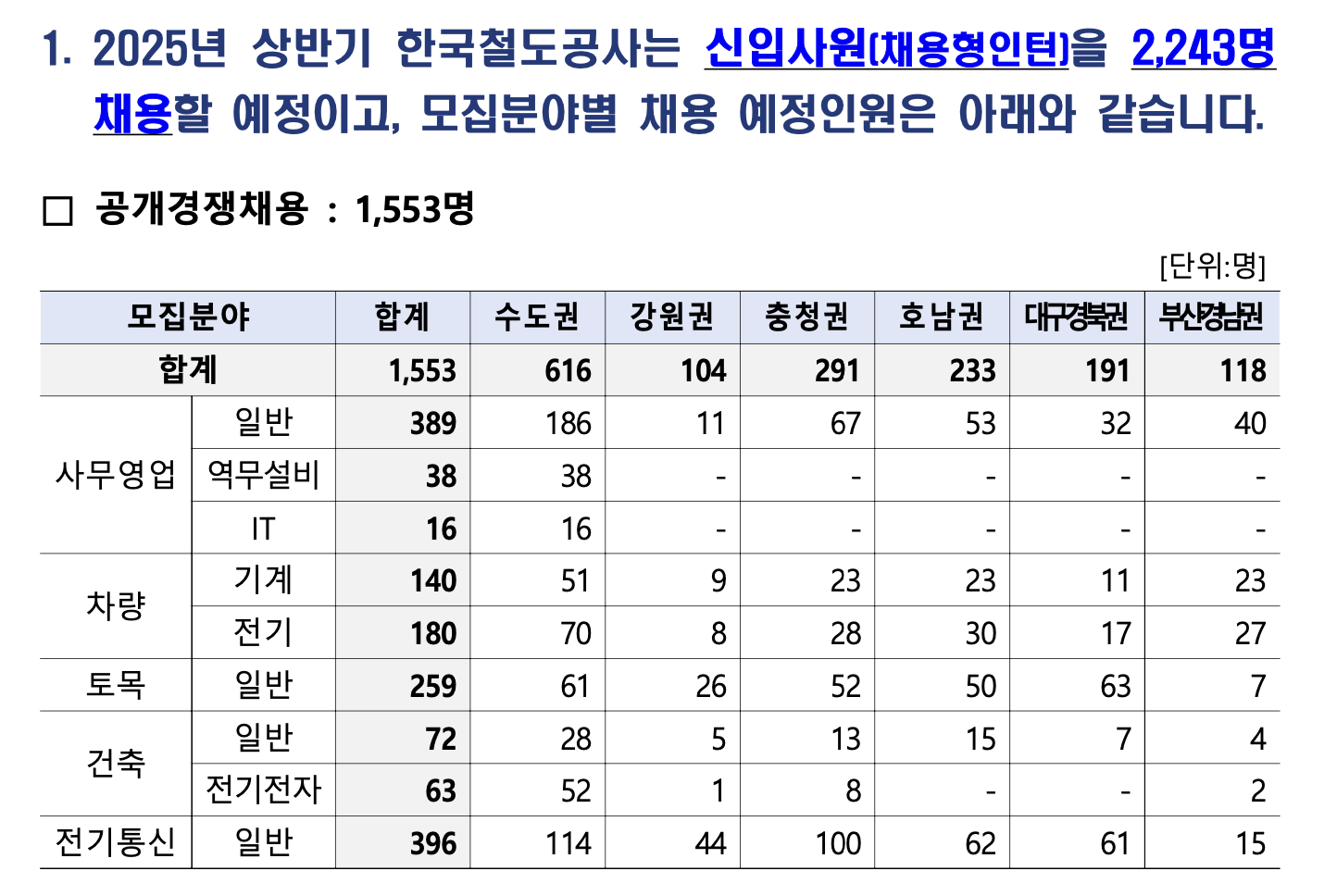 1. 2025년 상반기 한국철도공사는 신입사원(채용형인턴)을 2,243명 채용할 예정이고, 모집분야별 채용 예정인원은 아래와 같습니다.

☐ 공개경쟁채용 : 1,553명

[단위:명]

| 모집분야 |  | 합계 | 수도권 | 강원권 | 충청권 | 호남권 | 대구경북권 | 부산경남권 |
|---|---|---|---|---|---|---|---|---|
| 합계 |  | 1,553 | 616 | 104 | 291 | 233 | 191 | 118 |
| 사무영업 | 일반 | 389 | 186 | 11 | 67 | 53 | 32 | 40 |
|  | 역무설비 | 38 | 38 | - | - | - | - | - |
|  | IT | 16 | 16 | - | - | - | - | - |
| 차량 | 기계 | 140 | 51 | 9 | 23 | 23 | 11 | 23 |
|  | 전기 | 180 | 70 | 8 | 28 | 30 | 17 | 27 |
| 토목 | 일반 | 259 | 61 | 26 | 52 | 50 | 63 | 7 |
| 건축 | 일반 | 72 | 28 | 5 | 13 | 15 | 7 | 4 |
|  | 전기전자 | 63 | 52 | 1 | 8 | - | - | 2 |
| 전기통신 | 일반 | 396 | 114 | 44 | 100 | 62 | 61 | 15 |